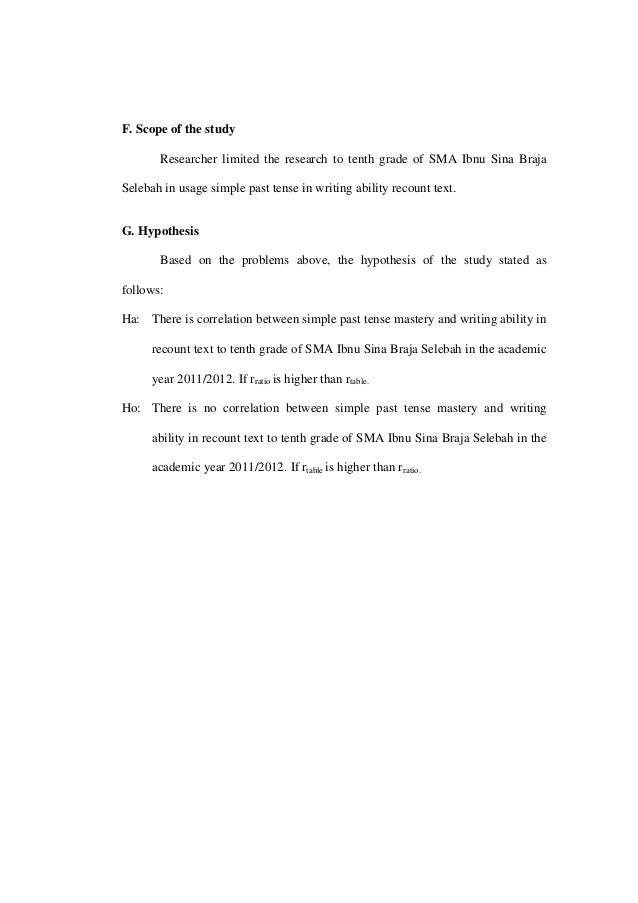 F. Scope of the study

Researcher limited the research to tenth grade of SMA Ibnu Sina Braja Selebah in usage simple past tense in writing ability recount text.

G. Hypothesis

Based on the problems above, the hypothesis of the study stated as follows:

Ha: There is correlation between simple past tense mastery and writing ability in recount text to tenth grade of SMA Ibnu Sina Braja Selebah in the academic year 2011/2012. If $r_{ratio}$ is higher than $r_{table.}$

Ho: There is no correlation between simple past tense mastery and writing ability in recount text to tenth grade of SMA Ibnu Sina Braja Selebah in the academic year 2011/2012. If $r_{table}$ is higher than $r_{ratio.}$